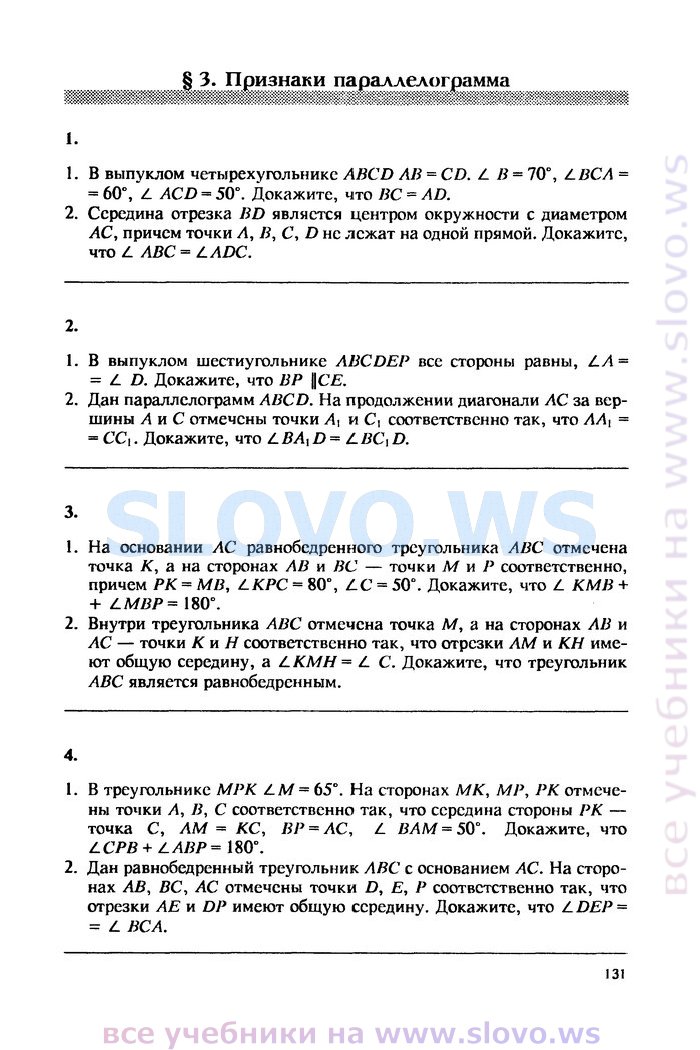 § 3. Признаки параллелограмма

1.

1. В выпуклом четырехугольнике $ABCD$ $AB = CD$. $\angle B = 70°$, $\angle BCA = 60°$, $\angle ACD = 50°$. Докажите, что $BC = AD$.
2. Середина отрезка $BD$ является центром окружности с диаметром $AC$, причем точки $A$, $B$, $C$, $D$ не лежат на одной прямой. Докажите, что $\angle ABC = \angle ADC$.

2.

1. В выпуклом шестиугольнике $ABCDEP$ все стороны равны, $\angle A = \angle D$. Докажите, что $BP \parallel CE$.
2. Дан параллелограмм $ABCD$. На продолжении диагонали $AC$ за вершины $A$ и $C$ отмечены точки $A_1$ и $C_1$ соответственно так, что $AA_1 = CC_1$. Докажите, что $\angle BA_1D = \angle BC_1D$.

3.

1. На основании $AC$ равнобедренного треугольника $ABC$ отмечена точка $K$, а на сторонах $AB$ и $BC$ — точки $M$ и $P$ соответственно, причем $PK = MB$, $\angle KPC = 80°$, $\angle C = 50°$. Докажите, что $\angle KMB + \angle MBP = 180°$.
2. Внутри треугольника $ABC$ отмечена точка $M$, а на сторонах $AB$ и $AC$ — точки $K$ и $H$ соответственно так, что отрезки $AM$ и $KH$ имеют общую середину, а $\angle KMH = \angle C$. Докажите, что треугольник $ABC$ является равнобедренным.

4.

1. В треугольнике $MPK$ $\angle M = 65°$. На сторонах $MK$, $MP$, $PK$ отмечены точки $A$, $B$, $C$ соответственно так, что середина стороны $PK$ — точка $C$, $AM = KC$, $BP = AC$, $\angle BAM = 50°$. Докажите, что $\angle CPB + \angle ABP = 180°$.
2. Дан равнобедренный треугольник $ABC$ с основанием $AC$. На сторонах $AB$, $BC$, $AC$ отмечены точки $D$, $E$, $P$ соответственно так, что отрезки $AE$ и $DP$ имеют общую середину. Докажите, что $\angle DEP = \angle BCA$.

131

SLOVO.WS

все учебники на www.slovo.ws

все учебники на www.slovo.ws